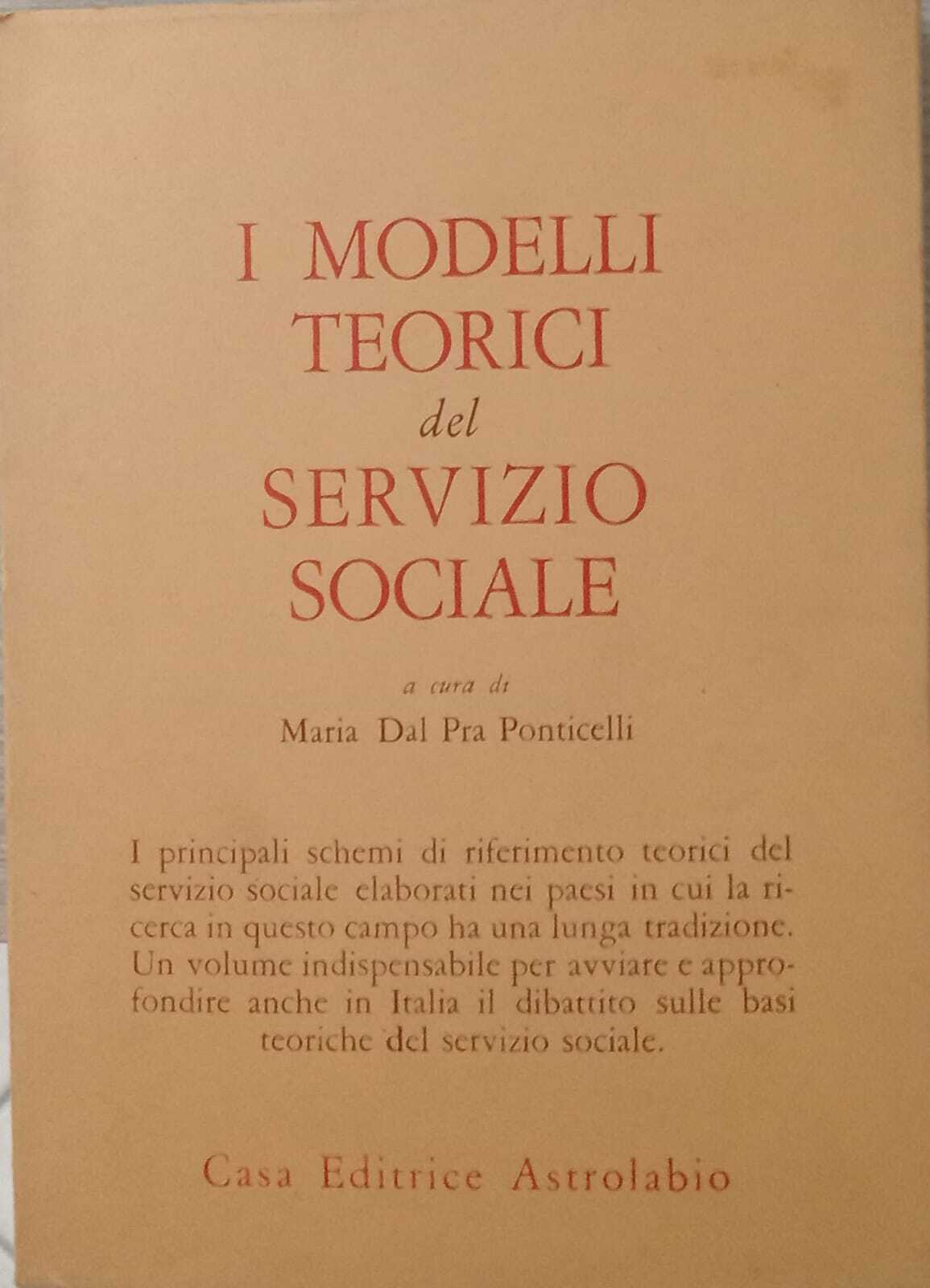 I MODELLI TEORICI del SERVIZIO SOCIALE

a cura di

Maria Dal Pra Ponticelli

I principali schemi di riferimento teorici del servizio sociale elaborati nei paesi in cui la ricerca in questo campo ha una lunga tradizione. Un volume indispensabile per avviare e approfondire anche in Italia il dibattito sulle basi teoriche del servizio sociale.

Casa Editrice Astrolabio